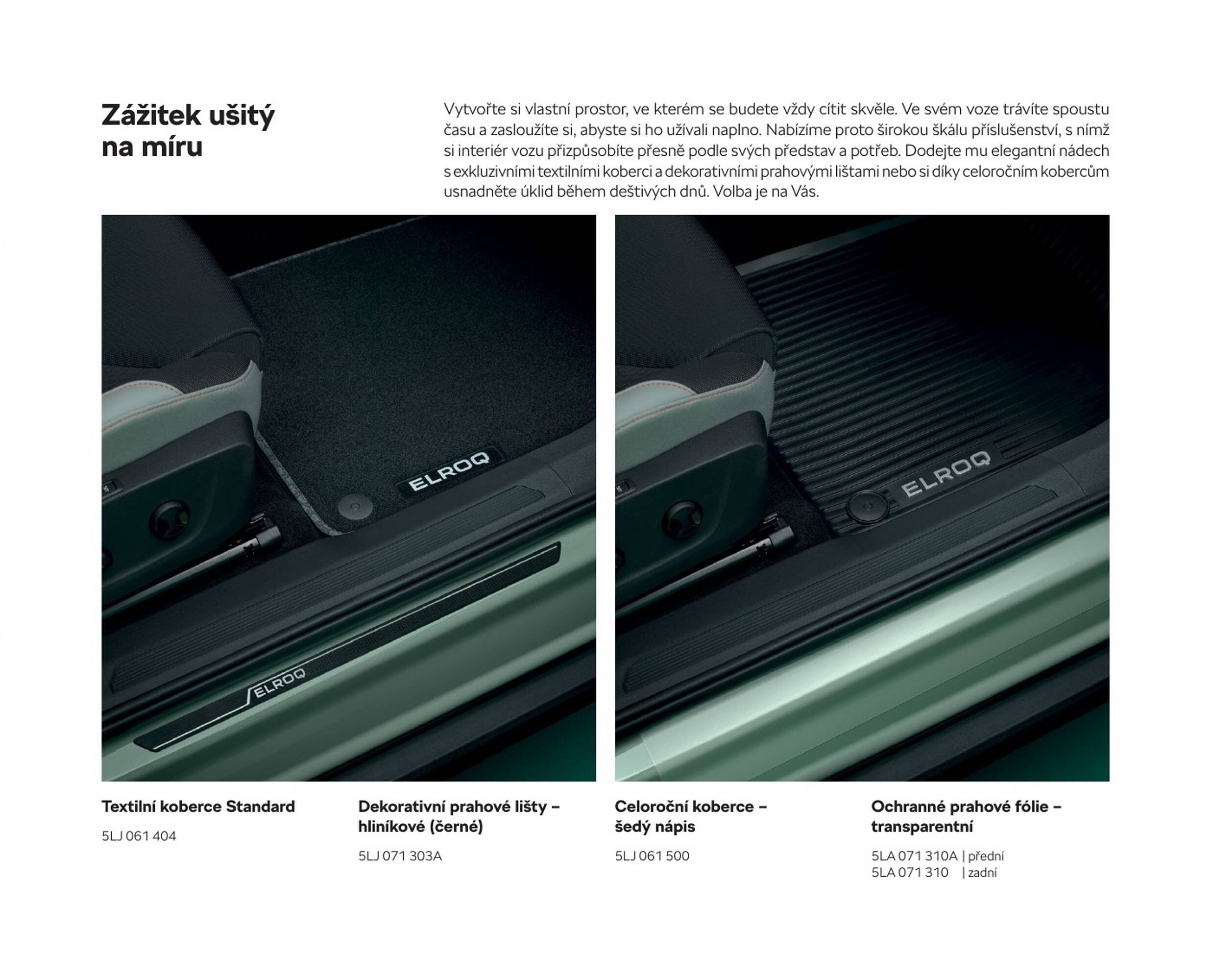 Zážitek ušitý
na míru

Vytvořte si vlastní prostor, ve kterém se budete vždy cítit skvěle. Ve svém voze trávíte spoustu času a zasloužíte si, abyste si ho užívali naplno. Nabízíme proto širokou škálu příslušenství, s nímž si interiér vozu přizpůsobíte přesně podle svých představ a potřeb. Dodejte mu elegantní nádech s exkluzivními textilními koberci a dekorativními prahovými lištami nebo si díky celoročním kobercům usnadněte úklid během deštivých dnů. Volba je na Vás.

ELROQ

ELROQ

ELROQ

Textilní koberce Standard

5LJ 061 404

Dekorativní prahové lišty – hliníkové (černé)

5LJ 071 303A

Celoroční koberce – šedý nápis

5LJ 061 500

Ochranné prahové fólie – transparentní

5LA 071 310A | přední
5LA 071 310 | zadní